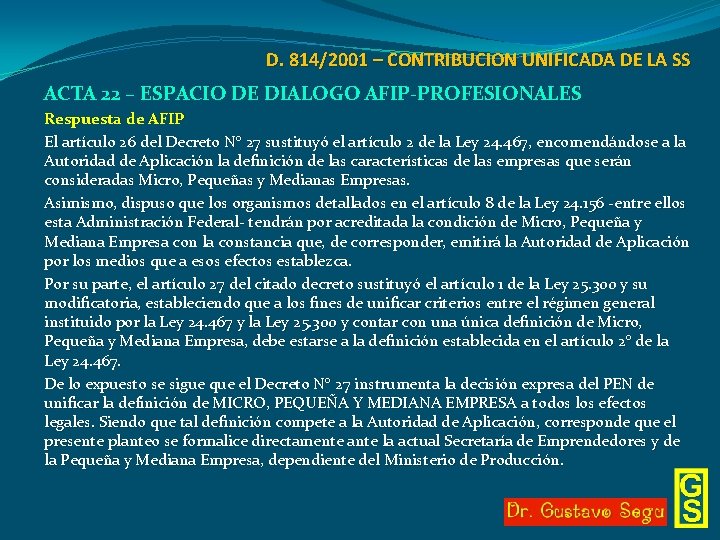 D. 814/2001 – CONTRIBUCION UNIFICADA DE LA SS

ACTA 22 – ESPACIO DE DIALOGO AFIP-PROFESIONALES

Respuesta de AFIP

El artículo 26 del Decreto N° 27 sustituyó el artículo 2 de la Ley 24.467, encomendándose a la Autoridad de Aplicación la definición de las características de las empresas que serán consideradas Micro, Pequeñas y Medianas Empresas.

Asimismo, dispuso que los organismos detallados en el artículo 8 de la Ley 24.156 -entre ellos esta Administración Federal- tendrán por acreditada la condición de Micro, Pequeña y Mediana Empresa con la constancia que, de corresponder, emitirá la Autoridad de Aplicación por los medios que a esos efectos establezca.

Por su parte, el artículo 27 del citado decreto sustituyó el artículo 1 de la Ley 25.300 y su modificatoria, estableciendo que a los fines de unificar criterios entre el régimen general instituido por la Ley 24.467 y la Ley 25.300 y contar con una única definición de Micro, Pequeña y Mediana Empresa, debe estarse a la definición establecida en el artículo 2° de la Ley 24.467.

De lo expuesto se sigue que el Decreto N° 27 instrumenta la decisión expresa del PEN de unificar la definición de MICRO, PEQUEÑA Y MEDIANA EMPRESA a todos los efectos legales. Siendo que tal definición compete a la Autoridad de Aplicación, corresponde que el presente planteo se formalice directamente ante la actual Secretaría de Emprendedores y de la Pequeña y Mediana Empresa, dependiente del Ministerio de Producción.

Dr. Gustavo Segu

GS